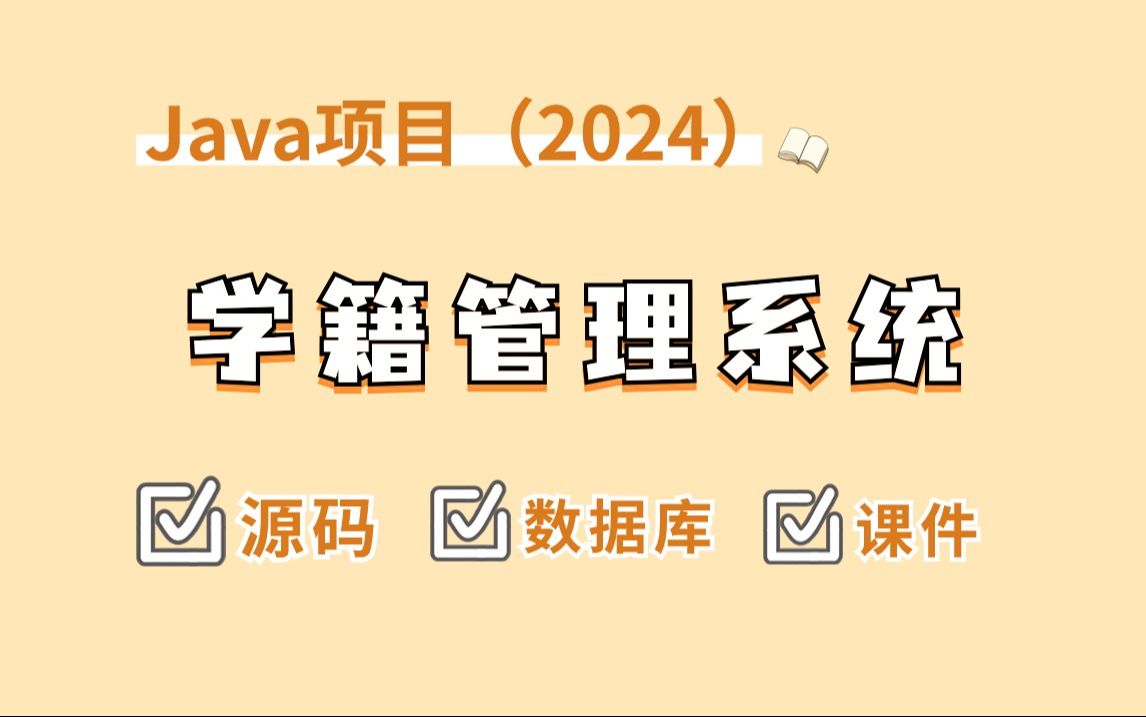 Java项目（2024）

学籍管理系统

源码 数据库 课件